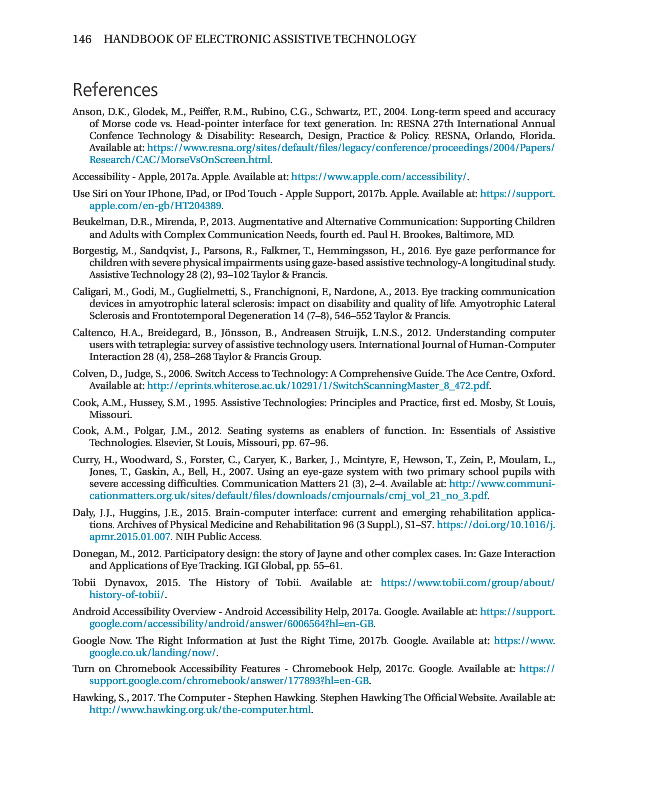 146 HANDBOOK OF ELECTRONIC ASSISTIVE TECHNOLOGY

References

Anson, D.K., Glodek, M., Peiffer, R.M., Rubino, C.G., Schwartz, P.T., 2004. Long-term speed and accuracy of Morse code vs. Head-pointer interface for text generation. In: RESNA 27th International Annual Confence Technology & Disability: Research, Design, Practice & Policy. RESNA, Orlando, Florida. Available at: https://www.resna.org/sites/default/files/legacy/conference/proceedings/2004/Papers/Research/CAC/MorseVsOnScreen.html.

Accessibility - Apple, 2017a. Apple. Available at: https://www.apple.com/accessibility/.

Use Siri on Your IPhone, IPad, or IPod Touch - Apple Support, 2017b. Apple. Available at: https://support.apple.com/en-gb/HT204389.

Beukelman, D.R., Mirenda, P., 2013. Augmentative and Alternative Communication: Supporting Children and Adults with Complex Communication Needs, fourth ed. Paul H. Brookes, Baltimore, MD.

Borgestig, M., Sandqvist, J., Parsons, R., Falkmer, T., Hemmingsson, H., 2016. Eye gaze performance for children with severe physical impairments using gaze-based assistive technology-A longitudinal study. Assistive Technology 28 (2), 93–102 Taylor & Francis.

Caligari, M., Godi, M., Guglielmetti, S., Franchignoni, F., Nardone, A., 2013. Eye tracking communication devices in amyotrophic lateral sclerosis: impact on disability and quality of life. Amyotrophic Lateral Sclerosis and Frontotemporal Degeneration 14 (7–8), 546–552 Taylor & Francis.

Caltenco, H.A., Breidegard, B., Jönsson, B., Andreasen Struijk, L.N.S., 2012. Understanding computer users with tetraplegia: survey of assistive technology users. International Journal of Human-Computer Interaction 28 (4), 258–268 Taylor & Francis Group.

Colven, D., Judge, S., 2006. Switch Access to Technology: A Comprehensive Guide. The Ace Centre, Oxford. Available at: http://eprints.whiterose.ac.uk/10291/1/SwitchScanningMaster_8_472.pdf.

Cook, A.M., Hussey, S.M., 1995. Assistive Technologies: Principles and Practice, first ed. Mosby, St Louis, Missouri.

Cook, A.M., Polgar, J.M., 2012. Seating systems as enablers of function. In: Essentials of Assistive Technologies. Elsevier, St Louis, Missouri, pp. 67–96.

Curry, H., Woodward, S., Forster, C., Caryer, K., Barker, J., Mcintyre, F., Hewson, T., Zein, P., Moulam, L., Jones, T., Gaskin, A., Bell, H., 2007. Using an eye-gaze system with two primary school pupils with severe accessing difficulties. Communication Matters 21 (3), 2–4. Available at: http://www.communicationmatters.org.uk/sites/default/files/downloads/cmjournals/cmj_vol_21_no_3.pdf.

Daly, J.J., Huggins, J.E., 2015. Brain-computer interface: current and emerging rehabilitation applications. Archives of Physical Medicine and Rehabilitation 96 (3 Suppl.), S1–S7. https://doi.org/10.1016/j.apmr.2015.01.007. NIH Public Access.

Donegan, M., 2012. Participatory design: the story of Jayne and other complex cases. In: Gaze Interaction and Applications of Eye Tracking. IGI Global, pp. 55–61.

Tobii Dynavox, 2015. The History of Tobii. Available at: https://www.tobii.com/group/about/history-of-tobii/.

Android Accessibility Overview - Android Accessibility Help, 2017a. Google. Available at: https://support.google.com/accessibility/android/answer/6006564?hl=en-GB.

Google Now. The Right Information at Just the Right Time, 2017b. Google. Available at: https://www.google.co.uk/landing/now/.

Turn on Chromebook Accessibility Features - Chromebook Help, 2017c. Google. Available at: https://support.google.com/chromebook/answer/177893?hl=en-GB.

Hawking, S., 2017. The Computer - Stephen Hawking. Stephen Hawking The Official Website. Available at: http://www.hawking.org.uk/the-computer.html.